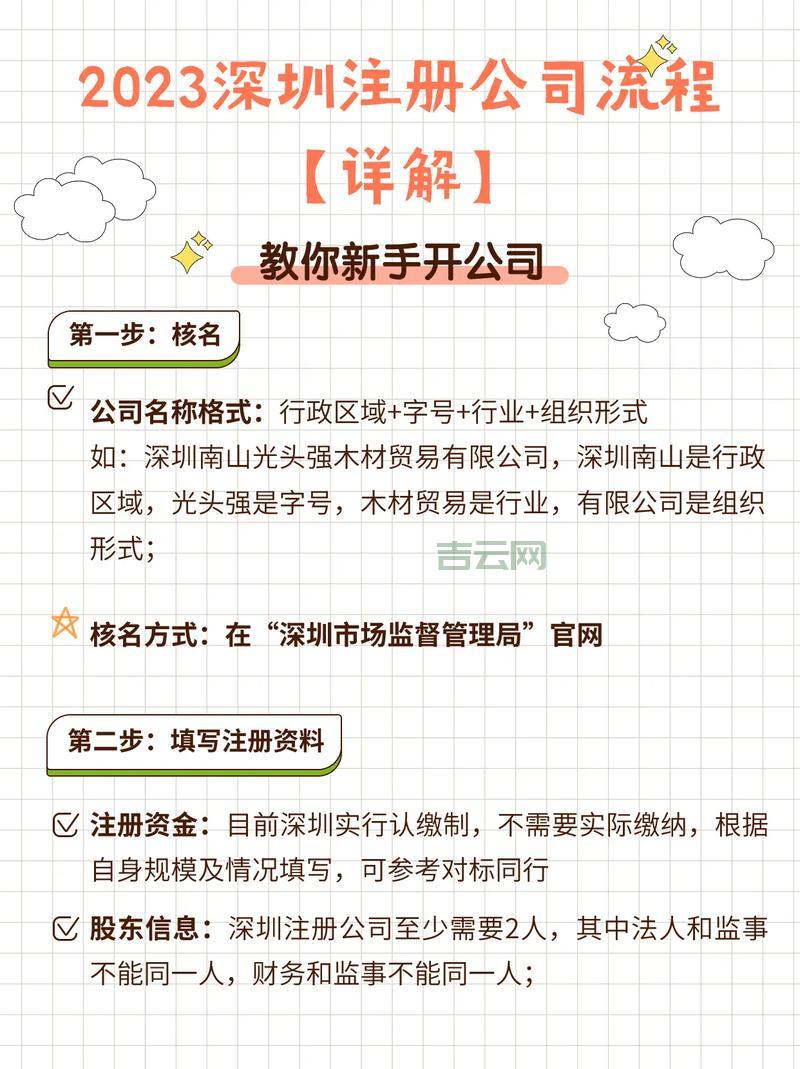 2023深圳注册公司流程

【详解】

教你新手开公司

第一步：核名

公司名称格式：行政区域+字号+行业+组织形式
如：深圳南山光头强木材贸易有限公司，深圳南山是行政区域，光头强是字号，木材贸易是行业，有限公司是组织形式；

吉云网

核名方式：在“深圳市场监督管理局”官网

第二步：填写注册资料

注册资金：目前深圳实行认缴制，不需要实际缴纳，根据自身规模及情况填写，可参考对标同行

股东信息：深圳注册公司至少需要2人，其中法人和监事不能同一人，财务和监事不能同一人；